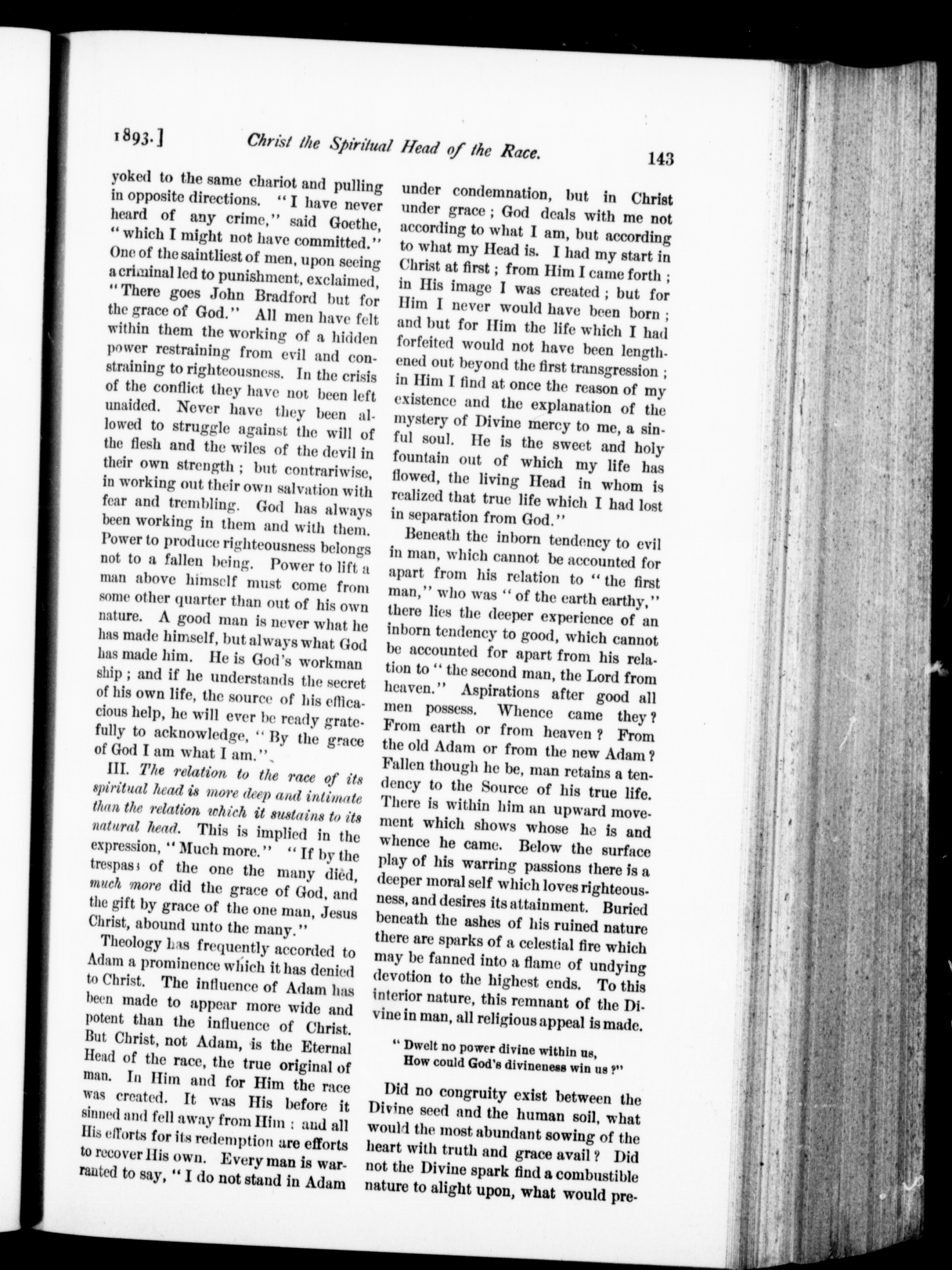 1893.] Christ the Spiritual Head of the Race. 143

yoked to the same chariot and pulling in opposite directions. "I have never heard of any crime," said Goethe, "which I might not have committed." One of the saintliest of men, upon seeing a criminal led to punishment, exclaimed, "There goes John Bradford but for the grace of God." All men have felt within them the working of a hidden power restraining from evil and constraining to righteousness. In the crisis of the conflict they have not been left unaided. Never have they been allowed to struggle against the will of the flesh and the wiles of the devil in their own strength; but contrariwise, in working out their own salvation with fear and trembling. God has always been working in them and with them. Power to produce righteousness belongs not to a fallen being. Power to lift a man above himself must come from some other quarter than out of his own nature. A good man is never what he has made himself, but always what God has made him. He is God's workman ship; and if he understands the secret of his own life, the source of his efficacious help, he will ever be ready gratefully to acknowledge, "By the grace of God I am what I am."

III. The relation to the race of its spiritual head is more deep and intimate than the relation which it sustains to its natural head. This is implied in the expression, "Much more." "If by the trespass of the one the many died, much more did the grace of God, and the gift by grace of the one man, Jesus Christ, abound unto the many."

Theology has frequently accorded to Adam a prominence which it has denied to Christ. The influence of Adam has been made to appear more wide and potent than the influence of Christ. But Christ, not Adam, is the Eternal Head of the race, the true original of man. In Him and for Him the race was created. It was His before it sinned and fell away from Him: and all His efforts for its redemption are efforts to recover His own. Every man is warranted to say, "I do not stand in Adam under condemnation, but in Christ under grace; God deals with me not according to what I am, but according to what my Head is. I had my start in Christ at first; from Him I came forth; in His image I was created; but for Him I never would have been born; and but for Him the life which I had forfeited would not have been lengthened out beyond the first transgression; in Him I find at once the reason of my existence and the explanation of the mystery of Divine mercy to me, a sinful soul. He is the sweet and holy fountain out of which my life has flowed, the living Head in whom is realized that true life which I had lost in separation from God."

Beneath the inborn tendency to evil in man, which cannot be accounted for apart from his relation to "the first man," who was "of the earth earthy," there lies the deeper experience of an inborn tendency to good, which cannot be accounted for apart from his relation to "the second man, the Lord from heaven." Aspirations after good all men possess. Whence came they? From earth or from heaven? From the old Adam or from the new Adam? Fallen though he be, man retains a tendency to the Source of his true life. There is within him an upward movement which shows whose he is and whence he came. Below the surface play of his warring passions there is a deeper moral self which loves righteousness, and desires its attainment. Buried beneath the ashes of his ruined nature there are sparks of a celestial fire which may be fanned into a flame of undying devotion to the highest ends. To this interior nature, this remnant of the Divine in man, all religious appeal is made.

"Dwelt no power divine within us,
How could God's divineness win us?"

Did no congruity exist between the Divine seed and the human soil, what would the most abundant sowing of the heart with truth and grace avail? Did not the Divine spark find a combustible nature to alight upon, what would pre-